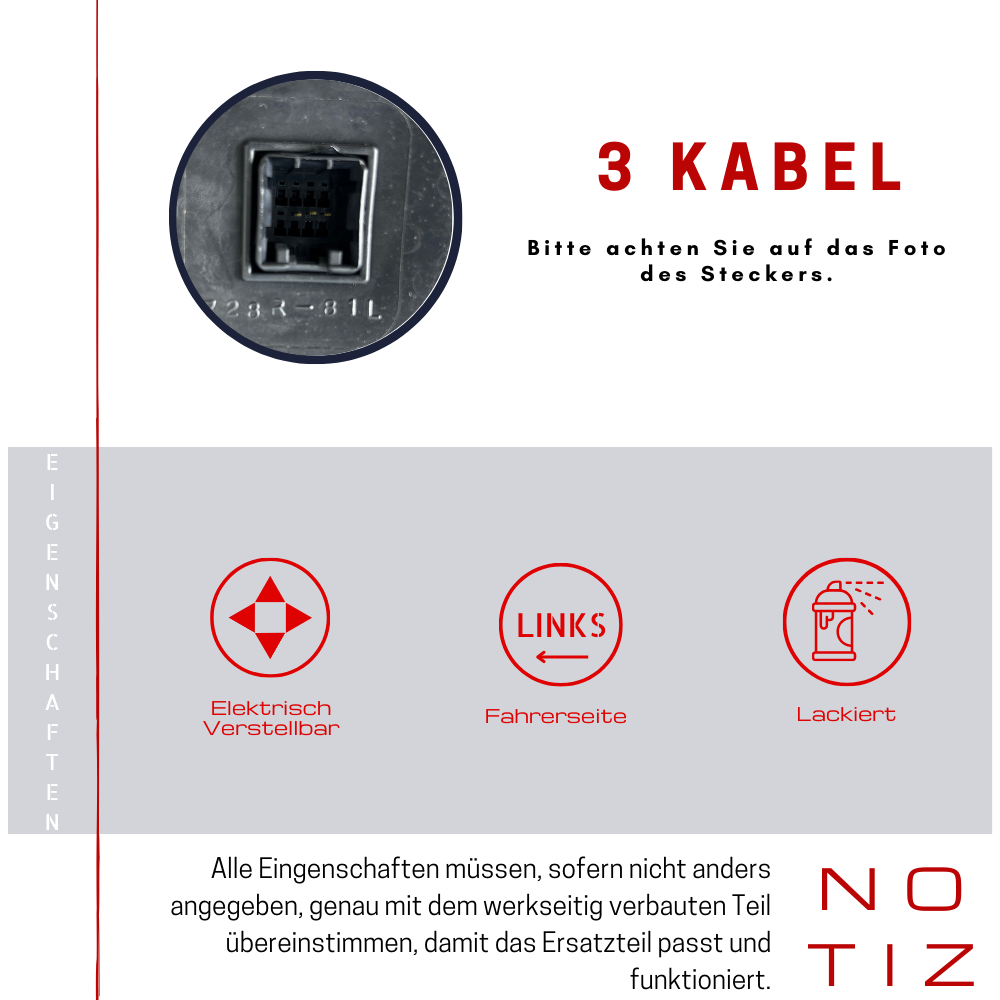 728R-81L

3 KABEL

Bitte achten Sie auf das Foto des Steckers.

EIGENSCHAFTEN

Elektrisch Verstellbar

LINKS

Fahrerseite

Lackiert

Alle Eingenschaften müssen, sofern nicht anders angegeben, genau mit dem werkseitig verbauten Teil übereinstimmen, damit das Ersatzteil passt und funktioniert.

NOTIZ